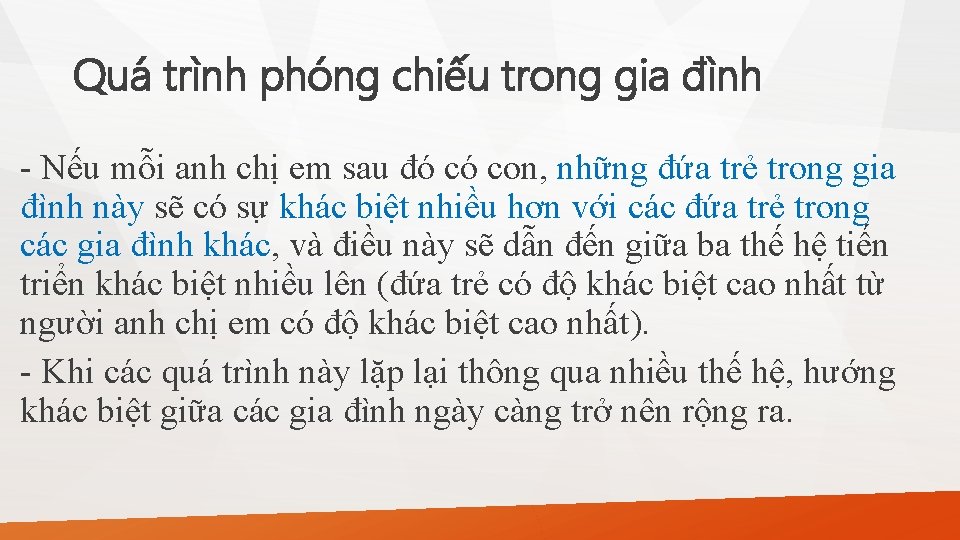 Quá trình phóng chiếu trong gia đình

- Nếu mỗi anh chị em sau đó có con, những đứa trẻ trong gia đình này sẽ có sự khác biệt nhiều hơn với các đứa trẻ trong các gia đình khác, và điều này sẽ dẫn đến giữa ba thế hệ tiến triển khác biệt nhiều lên (đứa trẻ có độ khác biệt cao nhất từ người anh chị em có độ khác biệt cao nhất).

- Khi các quá trình này lặp lại thông qua nhiều thế hệ, hướng khác biệt giữa các gia đình ngày càng trở nên rộng ra.